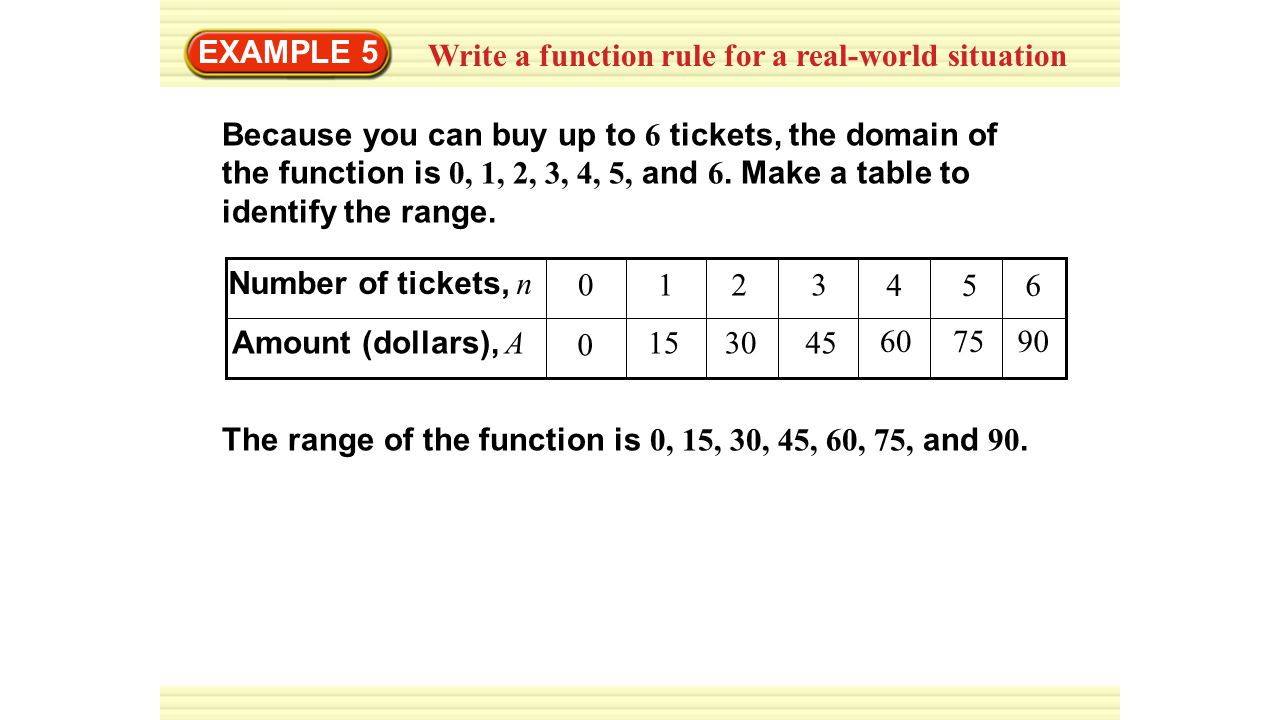 EXAMPLE 5

Write a function rule for a real-world situation

Because you can buy up to 6 tickets, the domain of the function is 0, 1, 2, 3, 4, 5, and 6. Make a table to identify the range.

| Number of tickets, $n$ | 0 | 1 | 2 | 3 | 4 | 5 | 6 |
|---|---|---|---|---|---|---|---|
| Amount (dollars), $A$ | 0 | 15 | 30 | 45 | 60 | 75 | 90 |

The range of the function is 0, 15, 30, 45, 60, 75, and 90.